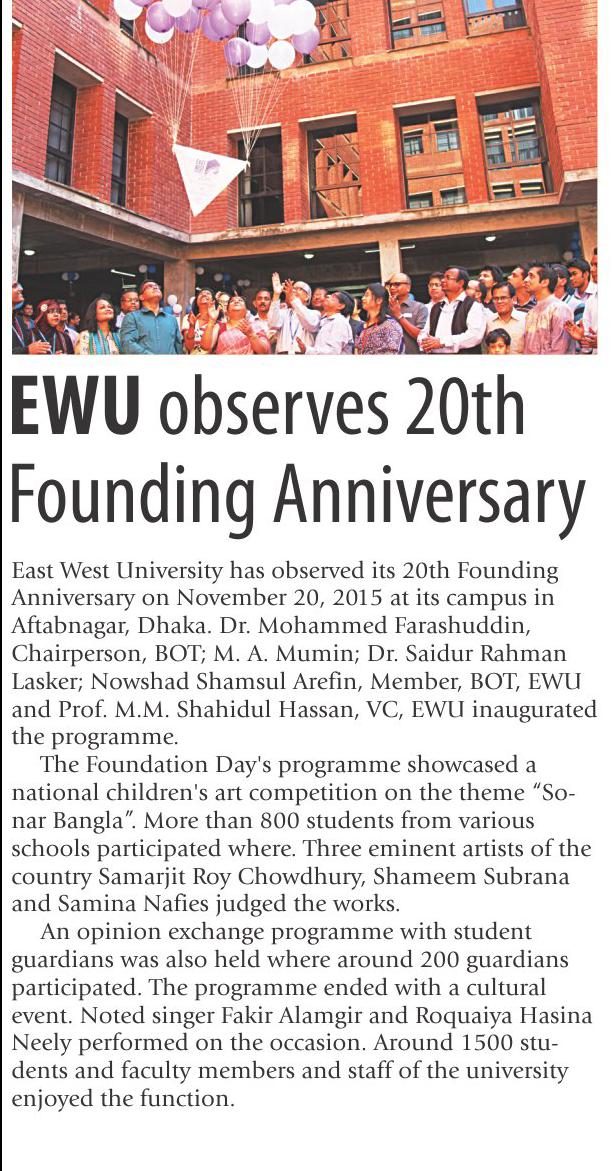 EWU observes 20th Founding Anniversary

East West University has observed its 20th Founding Anniversary on November 20, 2015 at its campus in Aftabnagar, Dhaka. Dr. Mohammed Farashuddin, Chairperson, BOT; M. A. Mumin; Dr. Saidur Rahman Lasker; Nowshad Shamsul Arefin, Member, BOT, EWU and Prof. M.M. Shahidul Hassan, VC, EWU inaugurated the programme.

The Foundation Day's programme showcased a national children's art competition on the theme "Sonar Bangla". More than 800 students from various schools participated where. Three eminent artists of the country Samarjit Roy Chowdhury, Shameem Subrana and Samina Nafies judged the works.

An opinion exchange programme with student guardians was also held where around 200 guardians participated. The programme ended with a cultural event. Noted singer Fakir Alamgir and Roquaiya Hasina Neely performed on the occasion. Around 1500 students and faculty members and staff of the university enjoyed the function.